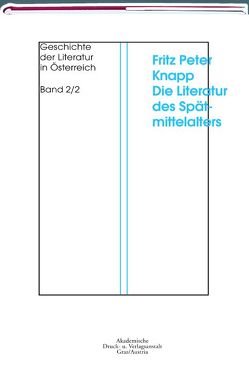 Geschichte der Literatur in Österreich

Band 2/2

Fritz Peter Knapp
Die Literatur des Spätmittelalters

Akademische
Druck- u. Verlagsanstalt
Graz/Austria